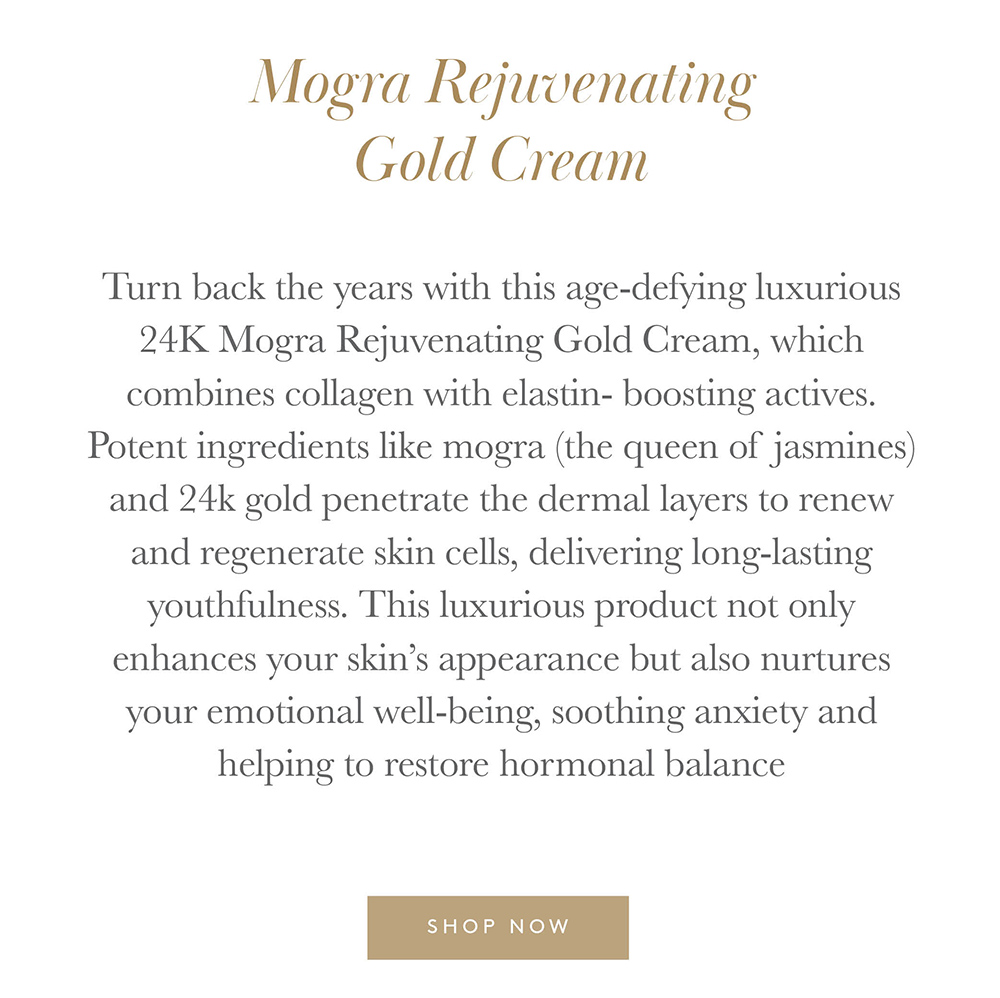 Mogra Rejuvenating Gold Cream

Turn back the years with this age-defying luxurious 24K Mogra Rejuvenating Gold Cream, which combines collagen with elastin- boosting actives. Potent ingredients like mogra (the queen of jasmines) and 24k gold penetrate the dermal layers to renew and regenerate skin cells, delivering long-lasting youthfulness. This luxurious product not only enhances your skin's appearance but also nurtures your emotional well-being, soothing anxiety and helping to restore hormonal balance

SHOP NOW